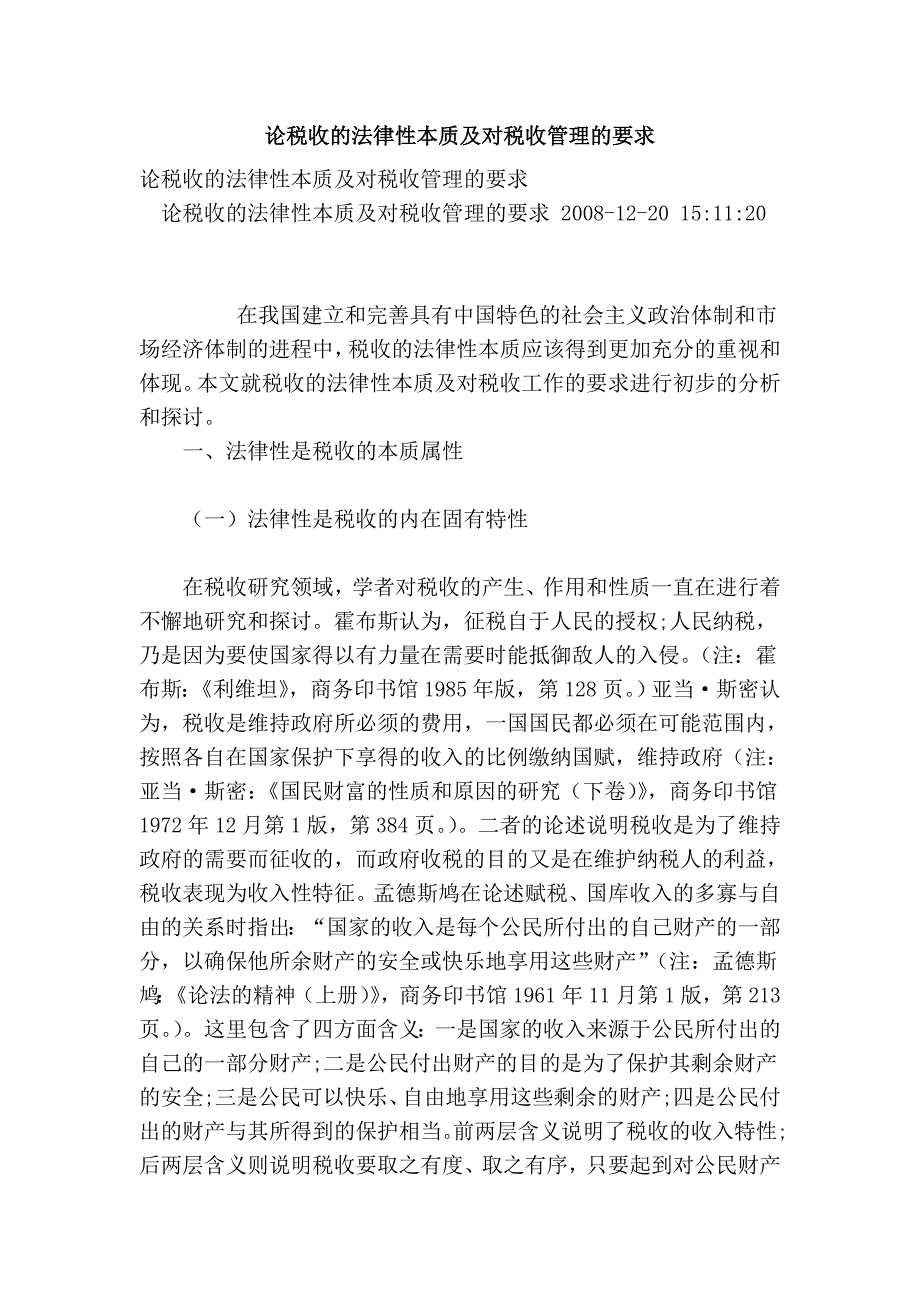 论税收的法律性本质及对税收管理的要求

论税收的法律性本质及对税收管理的要求

论税收的法律性本质及对税收管理的要求 2008-12-20 15:11:20

在我国建立和完善具有中国特色的社会主义政治体制和市场经济体制的进程中，税收的法律性本质应该得到更加充分的重视和体现。本文就税收的法律性本质及对税收工作的要求进行初步的分析和探讨。

一、法律性是税收的本质属性

（一）法律性是税收的内在固有特性

在税收研究领域，学者对税收的产生、作用和性质一直在进行着不懈地研究和探讨。霍布斯认为，征税自于人民的授权;人民纳税，乃是因为要使国家得以有力量在需要时能抵御敌人的入侵。（注：霍布斯：《利维坦》，商务印书馆 1985 年版，第 128 页。）亚当·斯密认为，税收是维持政府所必须的费用，一国国民都必须在可能范围内，按照各自在国家保护下享得的收入的比例缴纳国赋，维持政府（注：亚当·斯密：《国民财富的性质和原因的研究（下卷）》，商务印书馆 1972 年 12 月第 1 版，第 384 页。）。二者的论述说明税收是为了维持政府的需要而征收的，而政府收税的目的又是在维护纳税人的利益，税收表现为收入性特征。孟德斯鸠在论述赋税、国库收入的多寡与自由的关系时指出：“国家的收入是每个公民所付出的自己财产的一部分，以确保他所余财产的安全或快乐地享用这些财产”（注：孟德斯鸠:《论法的精神（上册）》，商务印书馆 1961 年 11 月第 1 版，第 213 页。）。这里包含了四方面含义：一是国家的收入来源于公民所付出的自己的一部分财产;二是公民付出财产的目的是为了保护其剩余财产的安全;三是公民可以快乐、自由地享用这些剩余的财产;四是公民付出的财产与其所得到的保护相当。前两层含义说明了税收的收入特性;后两层含义则说明税收要取之有度、取之有序，只要起到对公民财产